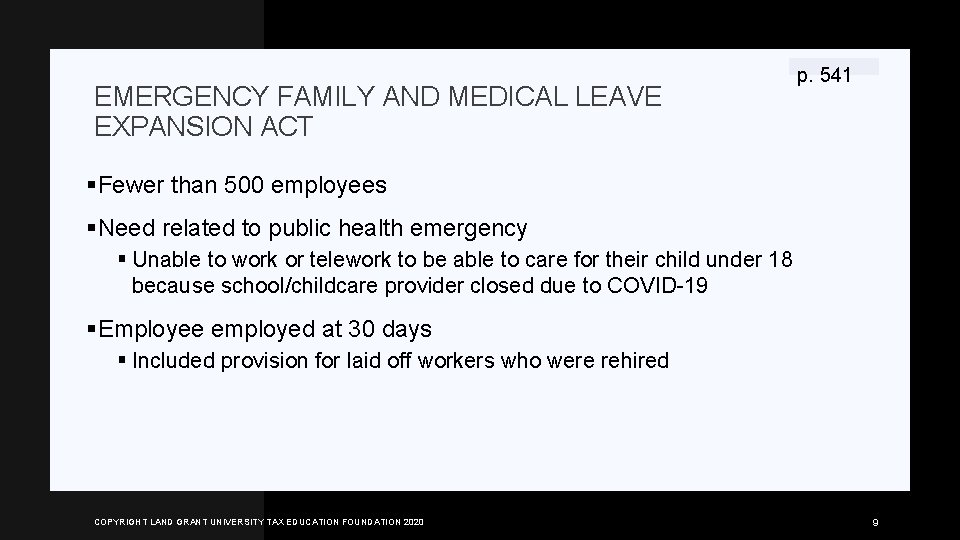 p. 541

EMERGENCY FAMILY AND MEDICAL LEAVE EXPANSION ACT

▪Fewer than 500 employees

▪Need related to public health emergency

▪ Unable to work or telework to be able to care for their child under 18 because school/childcare provider closed due to COVID-19

▪Employee employed at 30 days

▪ Included provision for laid off workers who were rehired

COPYRIGHT LAND GRANT UNIVERSITY TAX EDUCATION FOUNDATION 2020

9